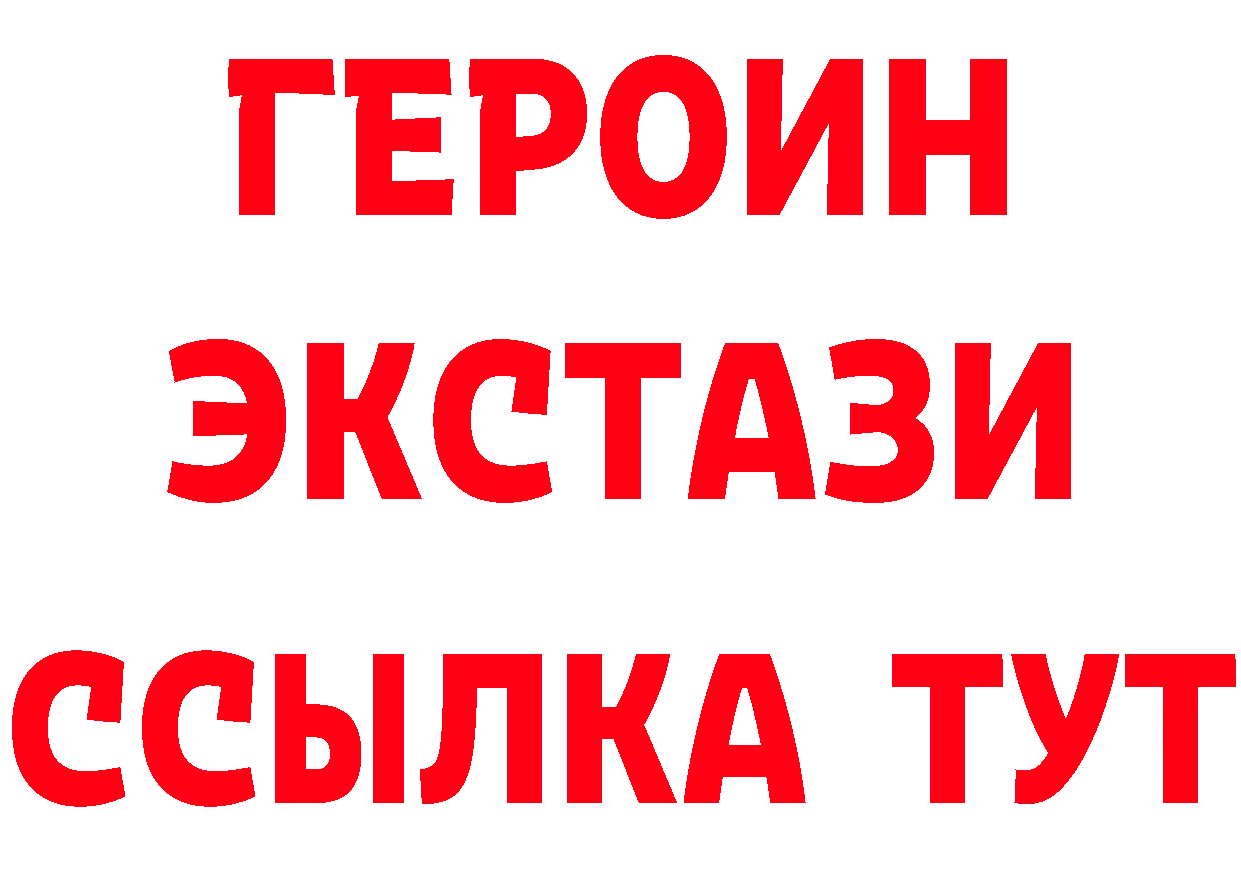 ГЕРОИН
ЭКСТАЗИ
ССЫЛКА ТУТ